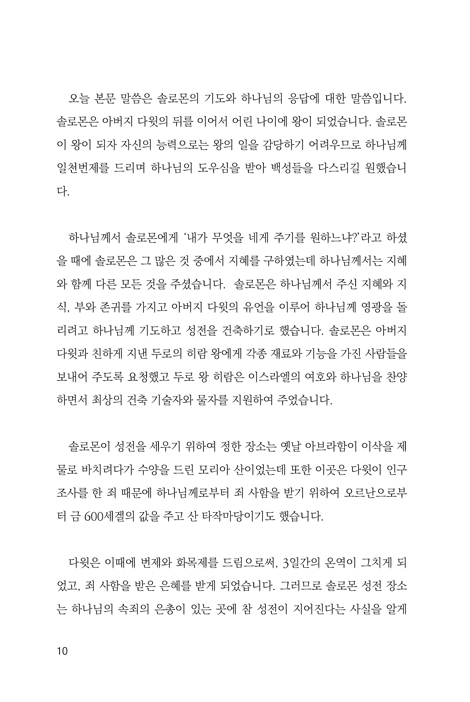 오늘 본문 말씀은 솔로몬의 기도와 하나님의 응답에 대한 말씀입니다. 솔로몬은 아버지 다윗의 뒤를 이어서 어린 나이에 왕이 되었습니다. 솔로몬이 왕이 되자 자신의 능력으로는 왕의 일을 감당하기 어려우므로 하나님께 일천번제를 드리며 하나님의 도우심을 받아 백성들을 다스리길 원했습니다.

하나님께서 솔로몬에게 '내가 무엇을 네게 주기를 원하느냐?'라고 하셨을 때에 솔로몬은 그 많은 것 중에서 지혜를 구하였는데 하나님께서는 지혜와 함께 다른 모든 것을 주셨습니다. 솔로몬은 하나님께서 주신 지혜와 지식, 부와 존귀를 가지고 아버지 다윗의 유언을 이루어 하나님께 영광을 돌리려고 하나님께 기도하고 성전을 건축하기로 했습니다. 솔로몬은 아버지 다윗과 친하게 지낸 두로의 히람 왕에게 각종 재료와 기능을 가진 사람들을 보내어 주도록 요청했고 두로 왕 히람은 이스라엘의 여호와 하나님을 찬양하면서 최상의 건축 기술자와 물자를 지원하여 주었습니다.

솔로몬이 성전을 세우기 위하여 정한 장소는 옛날 아브라함이 이삭을 제물로 바치려다가 수양을 드린 모리아 산이었는데 또한 이곳은 다윗이 인구조사를 한 죄 때문에 하나님께로부터 죄 사함을 받기 위하여 오르난으로부터 금 600세겔의 값을 주고 산 타작마당이기도 했습니다.

다윗은 이때에 번제와 화목제를 드림으로써, 3일간의 온역이 그치게 되었고, 죄 사함을 받은 은혜를 받게 되었습니다. 그러므로 솔로몬 성전 장소는 하나님의 속죄의 은총이 있는 곳에 참 성전이 지어진다는 사실을 알게

10